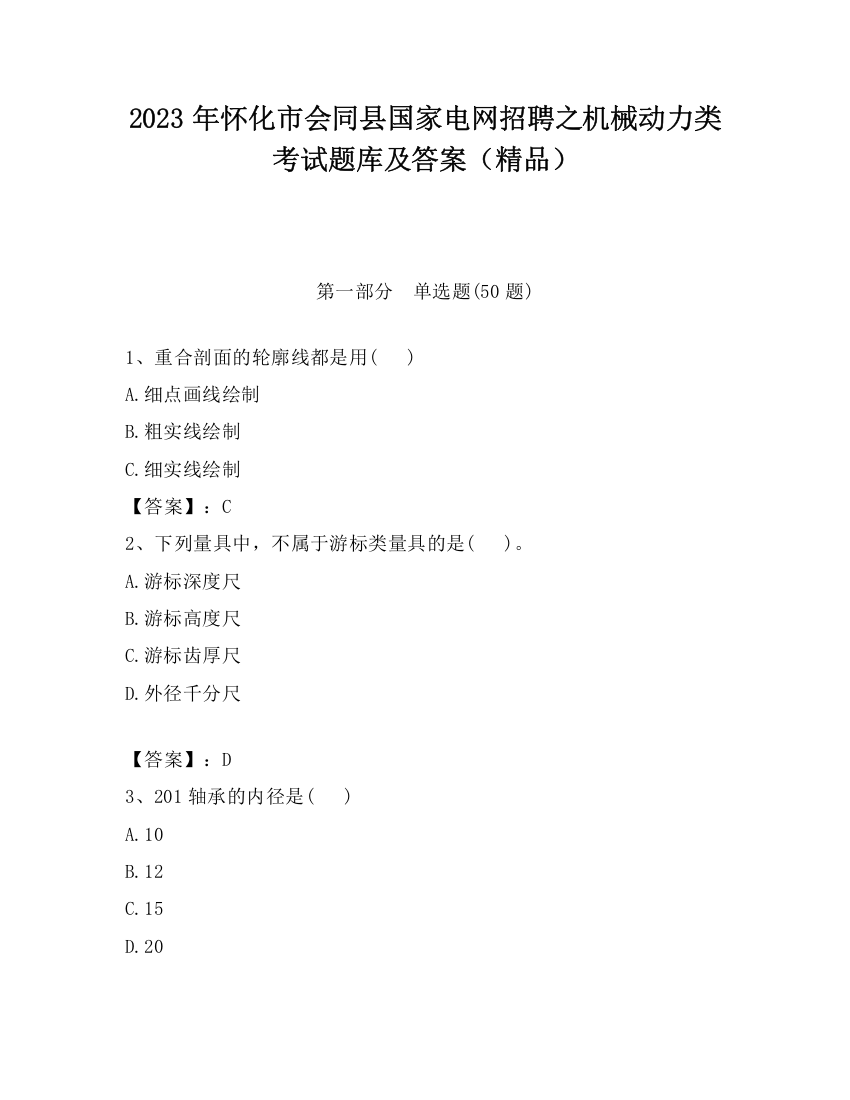 2023 年怀化市会同县国家电网招聘之机械动力类考试题库及答案（精品）

第一部分　单选题(50 题)

1、重合剖面的轮廓线都是用(　　)

A.细点画线绘制

B.粗实线绘制

C.细实线绘制

【答案】：C

2、下列量具中，不属于游标类量具的是(　　)。

A.游标深度尺

B.游标高度尺

C.游标齿厚尺

D.外径千分尺

【答案】：D

3、201 轴承的内径是(　　)

A.10

B.12

C.15

D.20